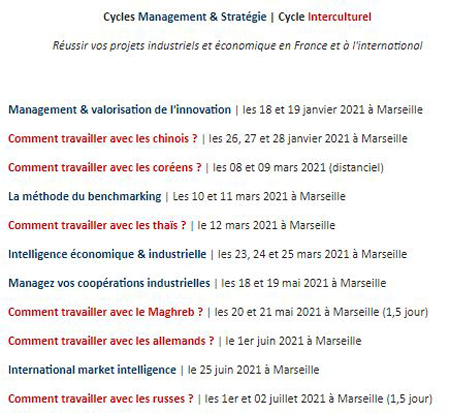 Cycles Management & Stratégie | Cycle Interculturel

Réussir vos projets industriels et économique en France et à l'international

Management & valorisation de l'innovation | les 18 et 19 janvier 2021 à Marseille

Comment travailler avec les chinois ? | les 26, 27 et 28 janvier 2021 à Marseille

Comment travailler avec les coréens ? | les 08 et 09 mars 2021 (distanciel)

La méthode du benchmarking | Les 10 et 11 mars 2021 à Marseille

Comment travailler avec les thaïs ? | le 12 mars 2021 à Marseille

Intelligence économique & industrielle | les 23, 24 et 25 mars 2021 à Marseille

Managez vos coopérations industrielles | les 18 et 19 mai 2021 à Marseille

Comment travailler avec le Maghreb ? | les 20 et 21 mai 2021 à Marseille (1,5 jour)

Comment travailler avec les allemands ? | le 1er juin 2021 à Marseille

International market intelligence | le 25 juin 2021 à Marseille

Comment travailler avec les russes ? | les 1er et 02 juillet 2021 à Marseille (1,5 jour)